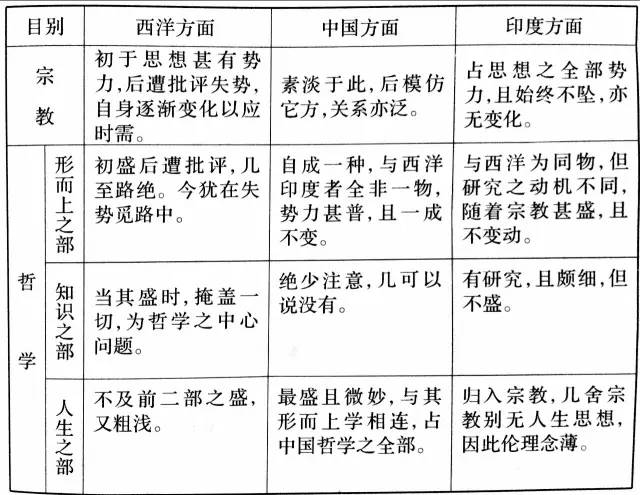 | 目别 | | 西洋方面 | 中国方面 | 印度方面 |
|---|---|---|---|---|
| 宗教 | | 初于思想甚有势力,后遭批评失势,自身逐渐变化以应时需。 | 素淡于此,后模仿它方,关系亦泛。 | 占思想之全部势力,且始终不坠,亦无变化。 |
| 哲学 | 形而上之部 | 初盛后遭批评,几至路绝。今犹在失势觅路中。 | 自成一种,与西洋印度者全非一物,势力甚普,且一成不变。 | 与西洋为同物,但研究之动机不同,随着宗教甚盛,且不变动。 |
| 哲学 | 知识之部 | 当其盛时,掩盖一切,为哲学之中心问题。 | 绝少注意,几可以说没有。 | 有研究,且颇细,但不盛。 |
| 哲学 | 人生之部 | 不及前二部之盛,又粗浅。 | 最盛且微妙,与其形而上学相连,占中国哲学之全部。 | 归入宗教,几舍宗教别无人生思想,因此伦理念薄。 |